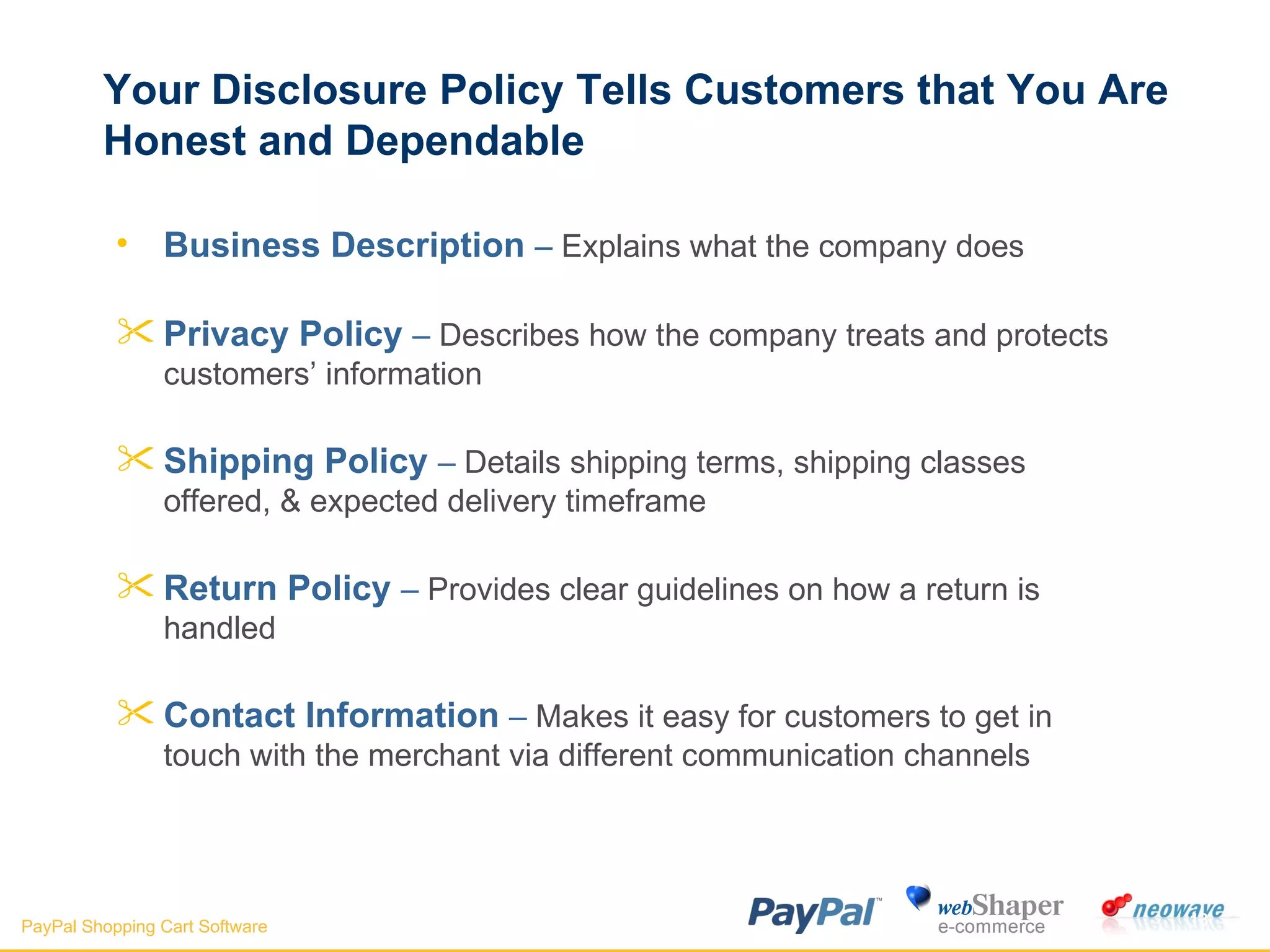 Your Disclosure Policy Tells Customers that You Are Honest and Dependable

• Business Description – Explains what the company does

Privacy Policy – Describes how the company treats and protects customers' information

Shipping Policy – Details shipping terms, shipping classes offered, & expected delivery timeframe

Return Policy – Provides clear guidelines on how a return is handled

Contact Information – Makes it easy for customers to get in touch with the merchant via different communication channels

PayPal Shopping Cart Software

PayPal™ webShaper e-commerce neowave